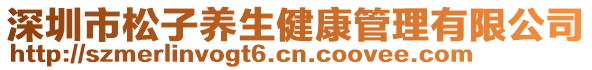 深圳市松子养生健康管理有限公司
http://szmerlinvogt6.cn.coovee.com